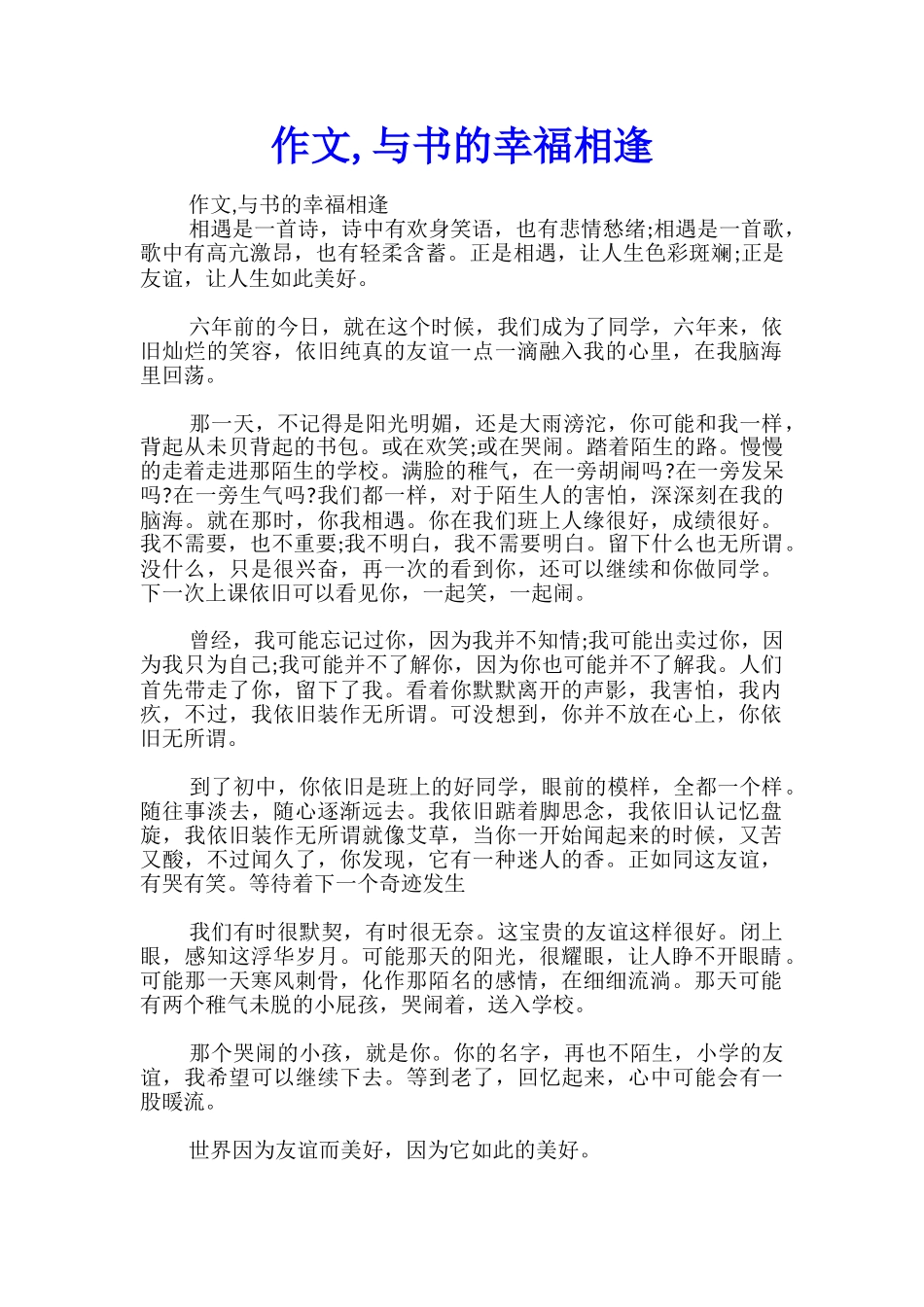 作文,与书的幸福相逢

作文,与书的幸福相逢

相遇是一首诗，诗中有欢身笑语，也有悲情愁绪;相遇是一首歌，歌中有高亢激昂，也有轻柔含蓄。正是相遇，让人生色彩斑斓;正是友谊，让人生如此美好。

六年前的今日，就在这个时候，我们成为了同学，六年来，依旧灿烂的笑容，依旧纯真的友谊一点一滴融入我的心里，在我脑海里回荡。

那一天，不记得是阳光明媚，还是大雨滂沱，你可能和我一样，背起从未贝背起的书包。或在欢笑;或在哭闹。踏着陌生的路。慢慢的走着走进那陌生的学校。满脸的稚气，在一旁胡闹吗?在一旁发呆吗?在一旁生气吗?我们都一样，对于陌生人的害怕，深深刻在我的脑海。就在那时，你我相遇。你在我们班上人缘很好，成绩很好。我不需要，也不重要;我不明白，我不需要明白。留下什么也无所谓。没什么，只是很兴奋，再一次的看到你，还可以继续和你做同学。下一次上课依旧可以看见你，一起笑，一起闹。

曾经，我可能忘记过你，因为我并不知情;我可能出卖过你，因为我只为自己;我可能并不了解你，因为你也可能并不了解我。人们首先带走了你，留下了我。看着你默默离开的声影，我害怕，我内疚，不过，我依旧装作无所谓。可没想到，你并不放在心上，你依旧无所谓。

到了初中，你依旧是班上的好同学，眼前的模样，全都一个样。随往事淡去，随心逐渐远去。我依旧踮着脚思念，我依旧认记忆盘旋，我依旧装作无所谓就像艾草，当你一开始闻起来的时候，又苦又酸，不过闻久了，你发现，它有一种迷人的香。正如同这友谊，有哭有笑。等待着下一个奇迹发生

我们有时很默契，有时很无奈。这宝贵的友谊这样很好。闭上眼，感知这浮华岁月。可能那天的阳光，很耀眼，让人睁不开眼睛。可能那一天寒风刺骨，化作那陌名的感情，在细细流淌。那天可能有两个稚气未脱的小屁孩，哭闹着，送入学校。

那个哭闹的小孩，就是你。你的名字，再也不陌生，小学的友谊，我希望可以继续下去。等到老了，回忆起来，心中可能会有一股暖流。

世界因为友谊而美好，因为它如此的美好。